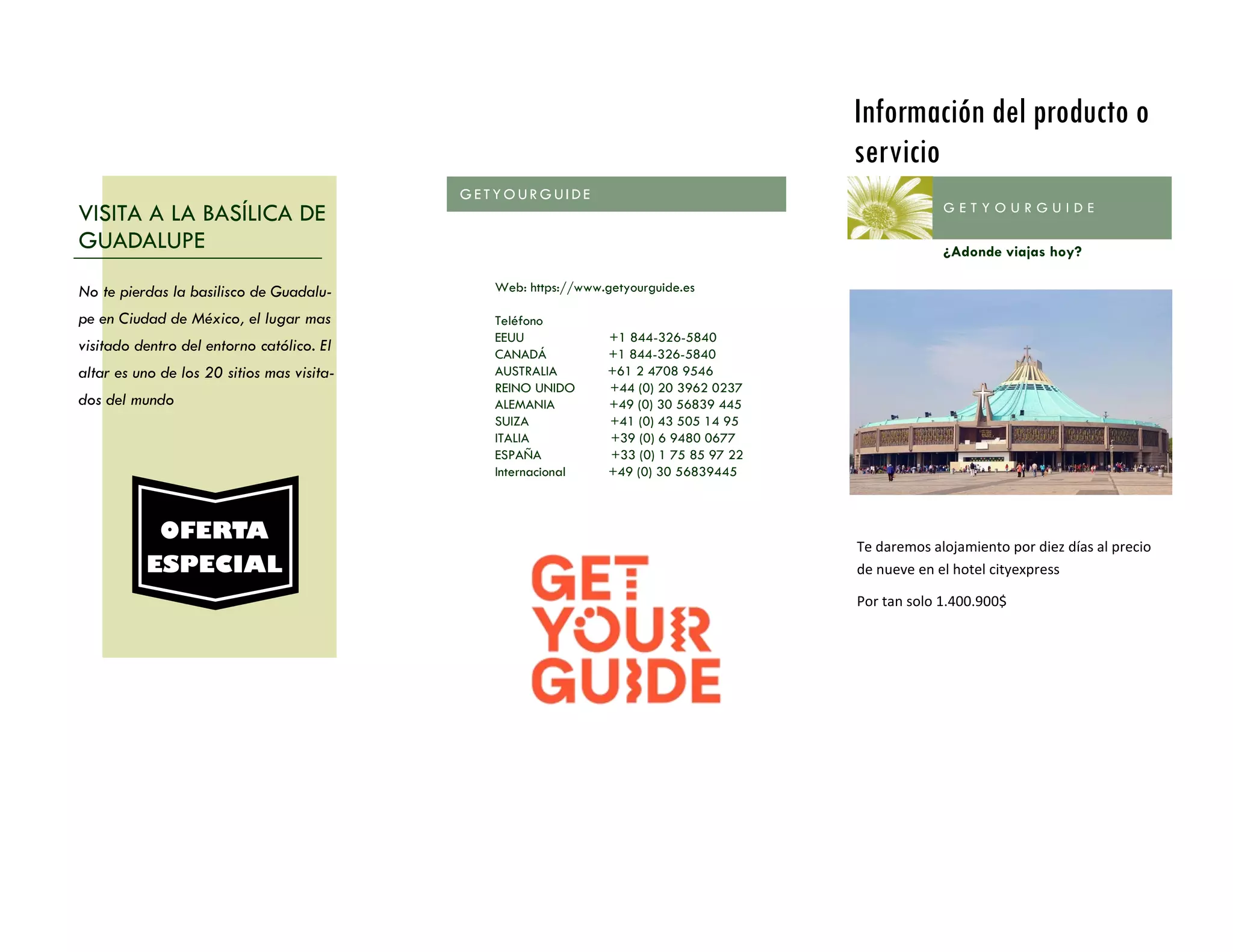 VISITA A LA BASÍLICA DE GUADALUPE

No te pierdas la basilisco de Guadalupe en Ciudad de México, el lugar mas visitado dentro del entorno católico. El altar es uno de los 20 sitios mas visitados del mundo

OFERTA ESPECIAL

GETYOURGUIDE

Web: https://www.getyourguide.es

Teléfono
EEUU +1 844-326-5840
CANADÁ +1 844-326-5840
AUSTRALIA +61 2 4708 9546
REINO UNIDO +44 (0) 20 3962 0237
ALEMANIA +49 (0) 30 56839 445
SUIZA +41 (0) 43 505 14 95
ITALIA +39 (0) 6 9480 0677
ESPAÑA +33 (0) 1 75 85 97 22
Internacional +49 (0) 30 56839445

GET YOUR GUIDE

Información del producto o servicio

GETYOURGUIDE

¿Adonde viajas hoy?

Te daremos alojamiento por diez días al precio de nueve en el hotel cityexpress

Por tan solo 1.400.900$